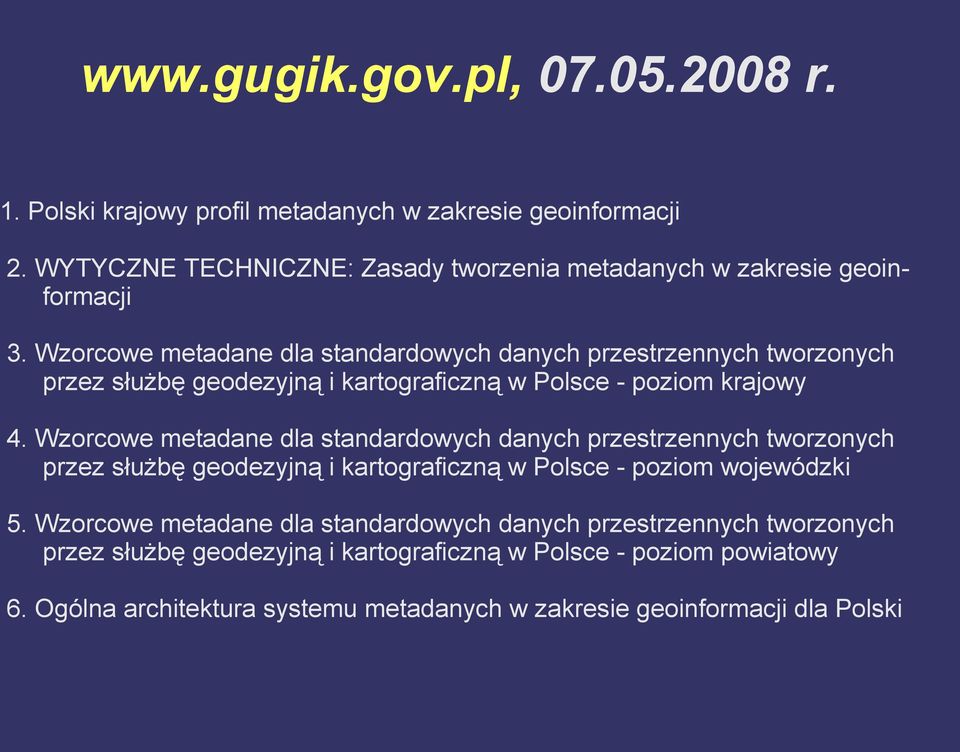 www.gugik.gov.pl, 07.05.2008 r.

1. Polski krajowy profil metadanych w zakresie geoinformacji

2. WYTYCZNE TECHNICZNE: Zasady tworzenia metadanych w zakresie geoinformacji

3. Wzorcowe metadane dla standardowych danych przestrzennych tworzonych przez służbę geodezyjną i kartograficzną w Polsce - poziom krajowy

4. Wzorcowe metadane dla standardowych danych przestrzennych tworzonych przez służbę geodezyjną i kartograficzną w Polsce - poziom wojewódzki

5. Wzorcowe metadane dla standardowych danych przestrzennych tworzonych przez służbę geodezyjną i kartograficzną w Polsce - poziom powiatowy

6. Ogólna architektura systemu metadanych w zakresie geoinformacji dla Polski